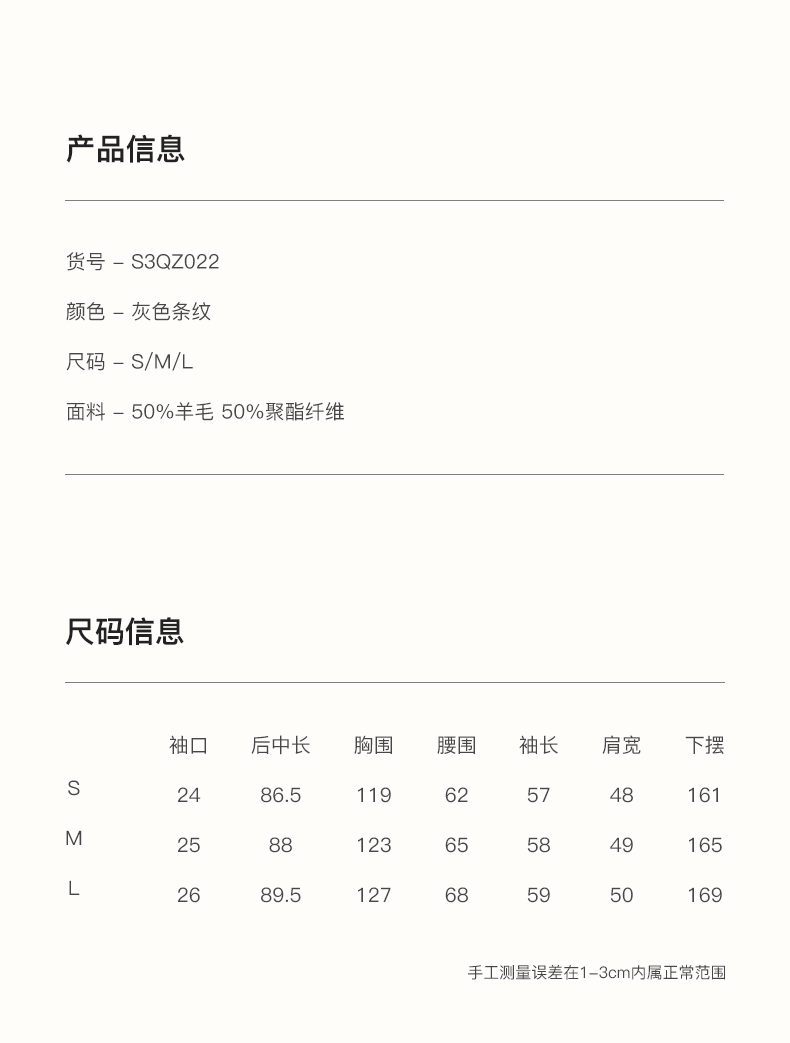 产品信息

货号 – S3QZ022

颜色 – 灰色条纹

尺码 – S/M/L

面料 – 50%羊毛 50%聚酯纤维

尺码信息

|  | 袖口 | 后中长 | 胸围 | 腰围 | 袖长 | 肩宽 | 下摆 |
|---|---|---|---|---|---|---|---|
| S | 24 | 86.5 | 119 | 62 | 57 | 48 | 161 |
| M | 25 | 88 | 123 | 65 | 58 | 49 | 165 |
| L | 26 | 89.5 | 127 | 68 | 59 | 50 | 169 |

手工测量误差在1–3cm内属正常范围